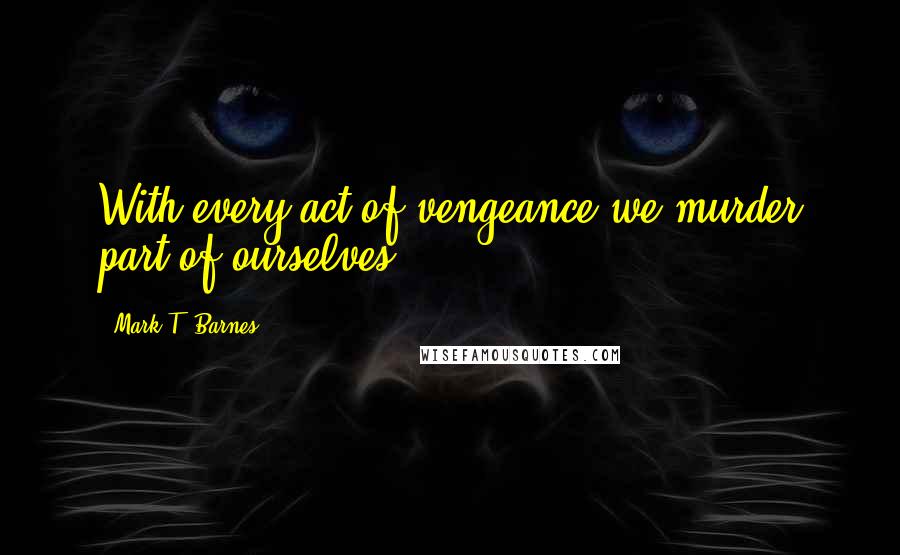 With every act of vengeance we murder part of ourselves.

- Mark T. Barnes

WISEFAMOUSQUOTES.COM